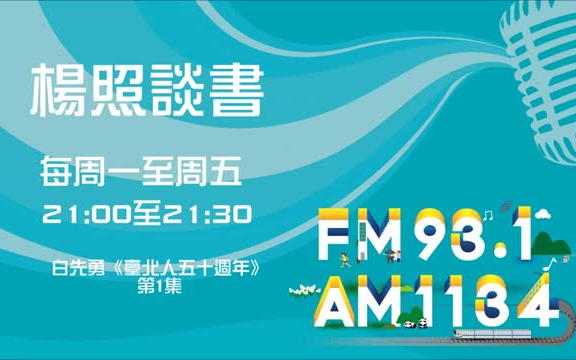 楊照談書

每周一至周五

21:00至21:30

白先勇《臺北人五十週年》
第1集

FM 93.1
AM 1134